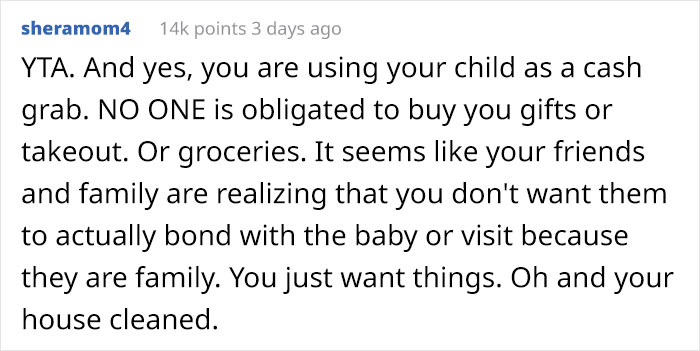 sheramom4 14k points 3 days ago

YTA. And yes, you are using your child as a cash grab. NO ONE is obligated to buy you gifts or takeout. Or groceries. It seems like your friends and family are realizing that you don't want them to actually bond with the baby or visit because they are family. You just want things. Oh and your house cleaned.